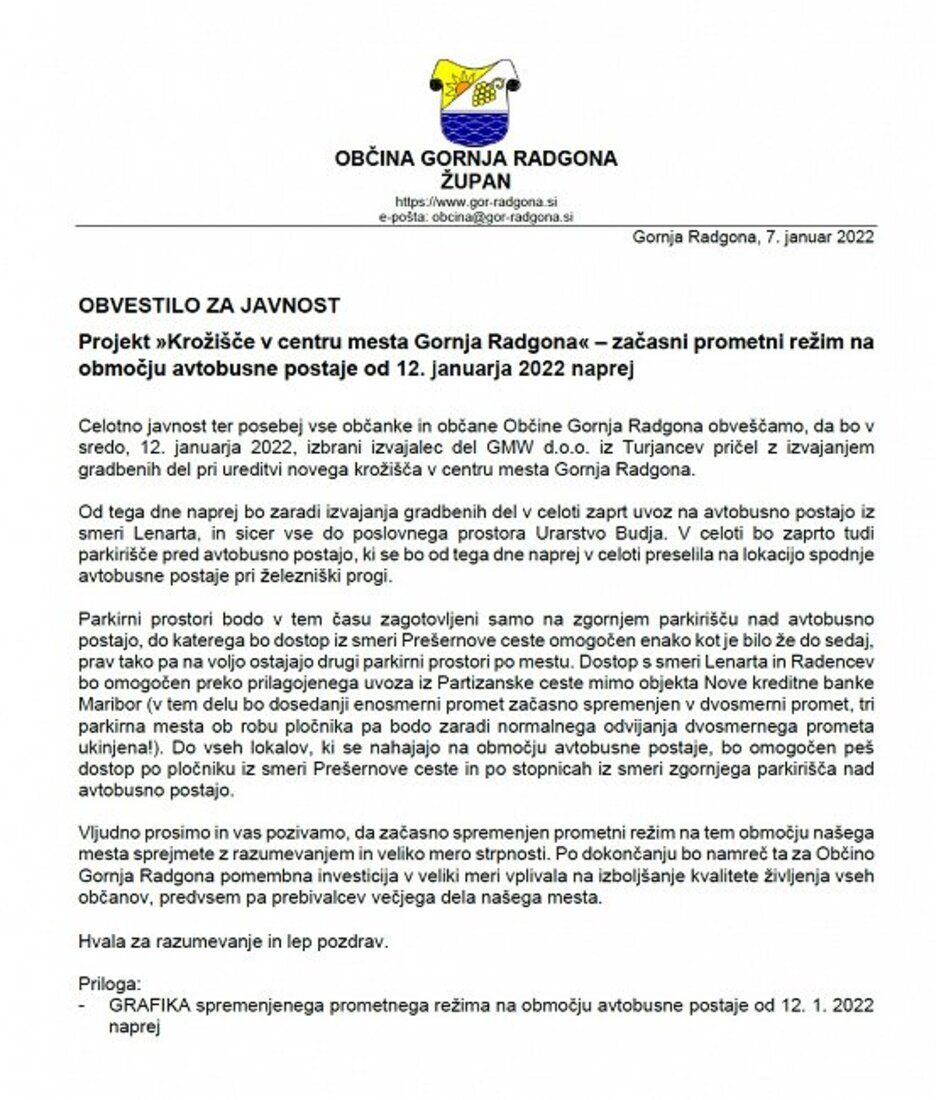 OBČINA GORNJA RADGONA
ŽUPAN
https://www.gor-radgona.si
e-pošta: obcina@gor-radgona.si

Gornja Radgona, 7. januar 2022

OBVESTILO ZA JAVNOST

Projekt »Krožišče v centru mesta Gornja Radgona« – začasni prometni režim na območju avtobusne postaje od 12. januarja 2022 naprej

Celotno javnost ter posebej vse občanke in občane Občine Gornja Radgona obveščamo, da bo v sredo, 12. januarja 2022, izbrani izvajalec del GMW d.o.o. iz Turjancev pričel z izvajanjem gradbenih del pri ureditvi novega krožišča v centru mesta Gornja Radgona.

Od tega dne naprej bo zaradi izvajanja gradbenih del v celoti zaprt uvoz na avtobusno postajo iz smeri Lenarta, in sicer vse do poslovnega prostora Urarstvo Budja. V celoti bo zaprto tudi parkirišče pred avtobusno postajo, ki se bo od tega dne naprej v celoti preselila na lokacijo spodnje avtobusne postaje pri železniški progi.

Parkirni prostori bodo v tem času zagotovljeni samo na zgornjem parkirišču nad avtobusno postajo, do katerega bo dostop iz smeri Prešernove ceste omogočen enako kot je bilo že do sedaj, prav tako pa na voljo ostajajo drugi parkirni prostori po mestu. Dostop s smeri Lenarta in Radencev bo omogočen preko prilagojenega uvoza iz Partizanske ceste mimo objekta Nove kreditne banke Maribor (v tem delu bo dosedanji enosmerni promet začasno spremenjen v dvosmerni promet, tri parkirna mesta ob robu pločnika pa bodo zaradi normalnega odvijanja dvosmernega prometa ukinjena!). Do vseh lokalov, ki se nahajajo na območju avtobusne postaje, bo omogočen peš dostop po pločniku iz smeri Prešernove ceste in po stopnicah iz smeri zgornjega parkirišča nad avtobusno postajo.

Vljudno prosimo in vas pozivamo, da začasno spremenjen prometni režim na tem območju našega mesta sprejmete z razumevanjem in veliko mero strpnosti. Po dokončanju bo namreč ta za Občino Gornja Radgona pomembna investicija v veliki meri vplivala na izboljšanje kvalitete življenja vseh občanov, predvsem pa prebivalcev večjega dela našega mesta.

Hvala za razumevanje in lep pozdrav.

Priloga:
- GRAFIKA spremenjenega prometnega režima na območju avtobusne postaje od 12. 1. 2022 naprej